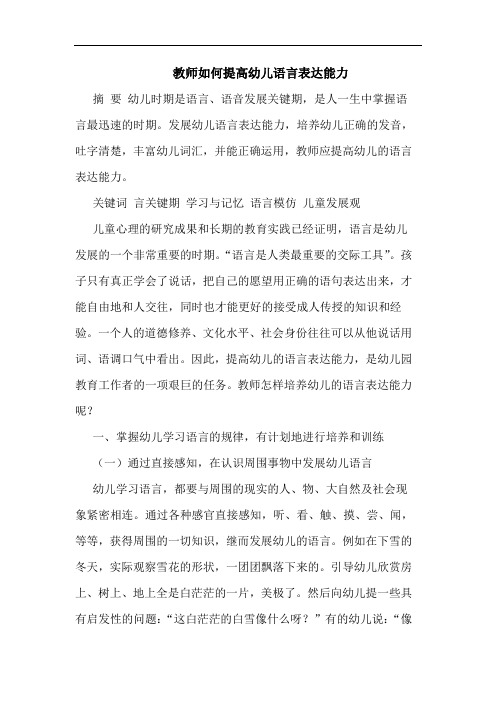 教师如何提高幼儿语言表达能力

摘 要 幼儿时期是语言、语音发展关键期，是人一生中掌握语言最迅速的时期。发展幼儿语言表达能力，培养幼儿正确的发音，吐字清楚，丰富幼儿词汇，并能正确运用，教师应提高幼儿的语言表达能力。

关键词 言关键期 学习与记忆 语言模仿 儿童发展观

儿童心理的研究成果和长期的教育实践已经证明，语言是幼儿发展的一个非常重要的时期。“语言是人类最重要的交际工具”。孩子只有真正学会了说话，把自己的愿望用正确的语句表达出来，才能自由地和人交往，同时也才能更好的接受成人传授的知识和经验。一个人的道德修养、文化水平、社会身份往往可以从他说话用词、语调口气中看出。因此，提高幼儿的语言表达能力，是幼儿园教育工作者的一项艰巨的任务。教师怎样培养幼儿的语言表达能力呢？

一、掌握幼儿学习语言的规律，有计划地进行培养和训练

（一）通过直接感知，在认识周围事物中发展幼儿语言

幼儿学习语言，都要与周围的现实的人、物、大自然及社会现象紧密相连。通过各种感官直接感知，听、看、触、摸、尝、闻，等等，获得周围的一切知识，继而发展幼儿的语言。例如在下雪的冬天，实际观察雪花的形状，一团团飘落下来的。引导幼儿欣赏房上、树上、地上全是白茫茫的一片，美极了。然后向幼儿提一些具有启发性的问题：“这白茫茫的白雪像什么呀？”有的幼儿说：“像